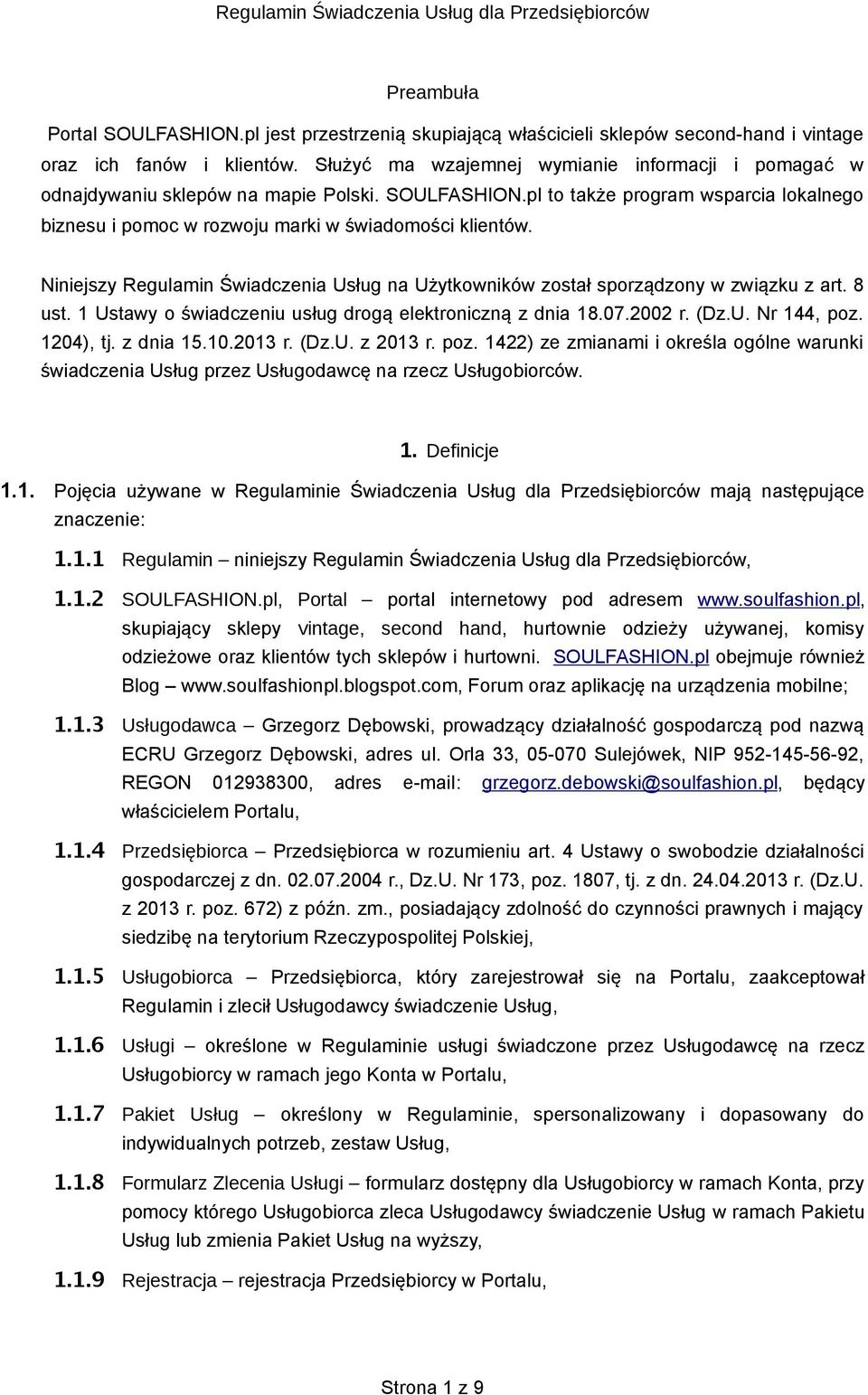 Regulamin Świadczenia Usług dla Przedsiębiorców

Preambuła

Portal SOULFASHION.pl jest przestrzenią skupiającą właścicieli sklepów second-hand i vintage oraz ich fanów i klientów. Służyć ma wzajemnej wymianie informacji i pomagać w odnajdywaniu sklepów na mapie Polski. SOULFASHION.pl to także program wsparcia lokalnego biznesu i pomoc w rozwoju marki w świadomości klientów.

Niniejszy Regulamin Świadczenia Usług na Użytkowników został sporządzony w związku z art. 8 ust. 1 Ustawy o świadczeniu usług drogą elektroniczną z dnia 18.07.2002 r. (Dz.U. Nr 144, poz. 1204), tj. z dnia 15.10.2013 r. (Dz.U. z 2013 r. poz. 1422) ze zmianami i określa ogólne warunki świadczenia Usług przez Usługodawcę na rzecz Usługobiorców.

1. Definicje

1.1. Pojęcia używane w Regulaminie Świadczenia Usług dla Przedsiębiorców mają następujące znaczenie:

1.1.1 Regulamin – niniejszy Regulamin Świadczenia Usług dla Przedsiębiorców,

1.1.2 SOULFASHION.pl, Portal – portal internetowy pod adresem www.soulfashion.pl, skupiający sklepy vintage, second hand, hurtownie odzieży używanej, komisy odzieżowe oraz klientów tych sklepów i hurtowni. SOULFASHION.pl obejmuje również Blog – www.soulfashionpl.blogspot.com, Forum oraz aplikację na urządzenia mobilne;

1.1.3 Usługodawca – Grzegorz Dębowski, prowadzący działalność gospodarczą pod nazwą ECRU Grzegorz Dębowski, adres ul. Orla 33, 05-070 Sulejówek, NIP 952-145-56-92, REGON 012938300, adres e-mail: grzegorz.debowski@soulfashion.pl, będący właścicielem Portalu,

1.1.4 Przedsiębiorca – Przedsiębiorca w rozumieniu art. 4 Ustawy o swobodzie działalności gospodarczej z dn. 02.07.2004 r., Dz.U. Nr 173, poz. 1807, tj. z dn. 24.04.2013 r. (Dz.U. z 2013 r. poz. 672) z późn. zm., posiadający zdolność do czynności prawnych i mający siedzibę na terytorium Rzeczypospolitej Polskiej,

1.1.5 Usługobiorca – Przedsiębiorca, który zarejestrował się na Portalu, zaakceptował Regulamin i zlecił Usługodawcy świadczenie Usług,

1.1.6 Usługi – określone w Regulaminie usługi świadczone przez Usługodawcę na rzecz Usługobiorcy w ramach jego Konta w Portalu,

1.1.7 Pakiet Usług – określony w Regulaminie, spersonalizowany i dopasowany do indywidualnych potrzeb, zestaw Usług,

1.1.8 Formularz Zlecenia Usługi – formularz dostępny dla Usługobiorcy w ramach Konta, przy pomocy którego Usługobiorca zleca Usługodawcy świadczenie Usług w ramach Pakietu Usług lub zmienia Pakiet Usług na wyższy,

1.1.9 Rejestracja – rejestracja Przedsiębiorcy w Portalu,

Strona 1 z 9